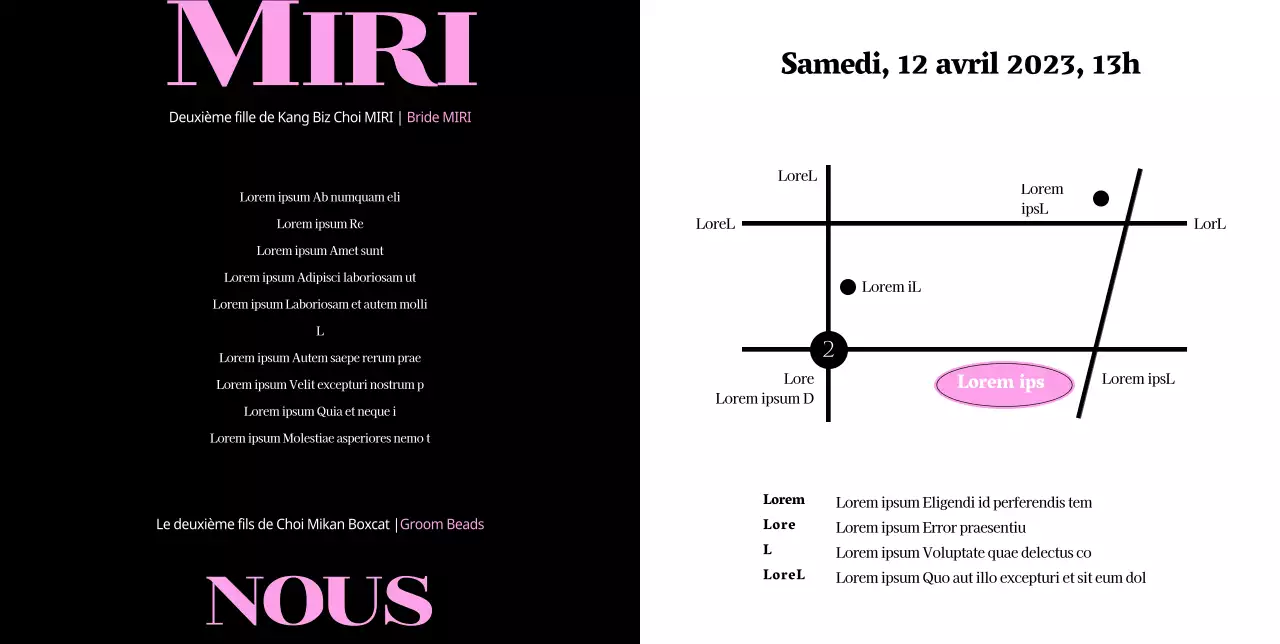 MIRI

Deuxième fille de Kang Biz Choi MIRI | Bride MIRI

Lorem ipsum Ab numquam eli

Lorem ipsum Re

Lorem ipsum Amet sunt

Lorem ipsum Adipisci laboriosam ut

Lorem ipsum Laboriosam et autem molli

L

Lorem ipsum Autem saepe rerum prae

Lorem ipsum Velit excepturi nostrum p

Lorem ipsum Quia et neque i

Lorem ipsum Molestiae asperiores nemo t

Le deuxième fils de Choi Mikan Boxcat |Groom Beads

NOUS

Samedi, 12 avril 2023, 13h

LoreL

Lorem ipsL

LoreL

LorL

Lorem iL

2

Lore
Lorem ipsum D

Lorem ips

Lorem ipsL

Lorem Lorem ipsum Eligendi id perferendis tem
Lore Lorem ipsum Error praesentiu
L Lorem ipsum Voluptate quae delectus co
LoreL Lorem ipsum Quo aut illo excepturi et sit eum dol